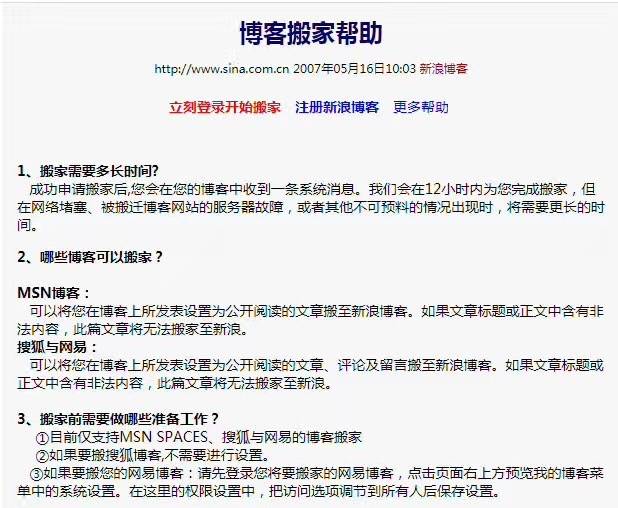 博客搬家帮助

http://www.sina.com.cn 2007年05月16日10:03 新浪博客

立刻登录开始搬家 注册新浪博客 更多帮助

1、搬家需要多长时间?
成功申请搬家后,您会在您的博客中收到一条系统消息。我们会在12小时内为您完成搬家，但在网络堵塞、被搬迁博客网站的服务器故障，或者其他不可预料的情况出现时，将需要更长的时间。

2、哪些博客可以搬家？

MSN博客：
可以将您在博客上所发表设置为公开阅读的文章搬至新浪博客。如果文章标题或正文中含有非法内容，此篇文章将无法搬家至新浪。
搜狐与网易：
可以将您在博客上所发表设置为公开阅读的文章、评论及留言搬至新浪博客。如果文章标题或正文中含有非法内容，此篇文章将无法搬家至新浪。

3、搬家前需要做哪些准备工作？
①目前仅支持MSN SPACES、搜狐与网易的博客搬家
②如果要搬搜狐博客,不需要进行设置。
③如果要搬您的网易博客：请先登录您将要搬家的网易博客，点击页面右上方预览我的博客菜单中的系统设置。在这里的权限设置中，把访问选项调节到所有人后保存设置。